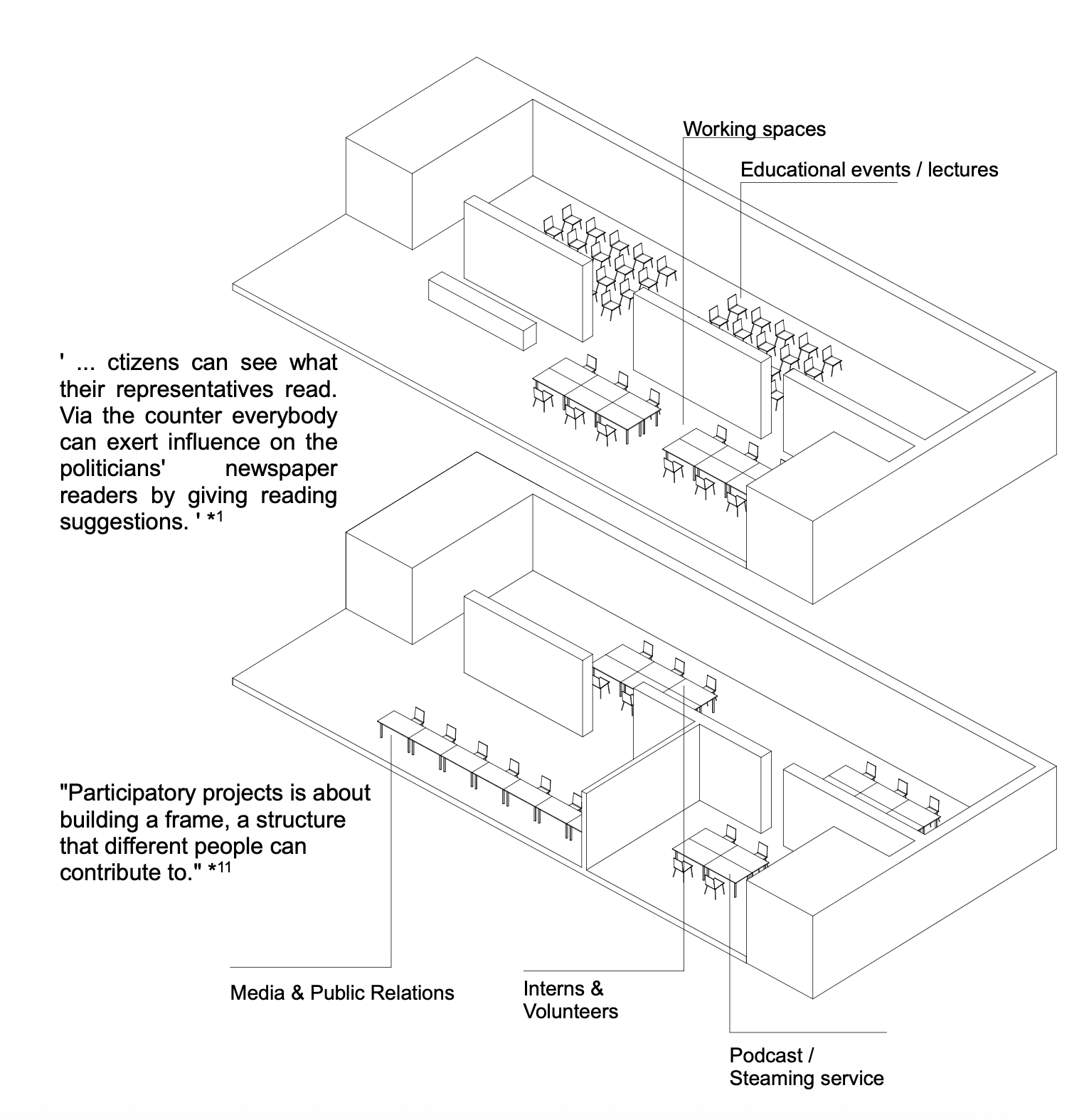 Working spaces

Educational events / lectures

' ... ctizens can see what their representatives read. Via the counter everybody can exert influence on the politicians' newspaper readers by giving reading suggestions. ' *$^{1}$

"Participatory projects is about building a frame, a structure that different people can contribute to." *$^{11}$

Media & Public Relations

Interns & Volunteers

Podcast / Steaming service